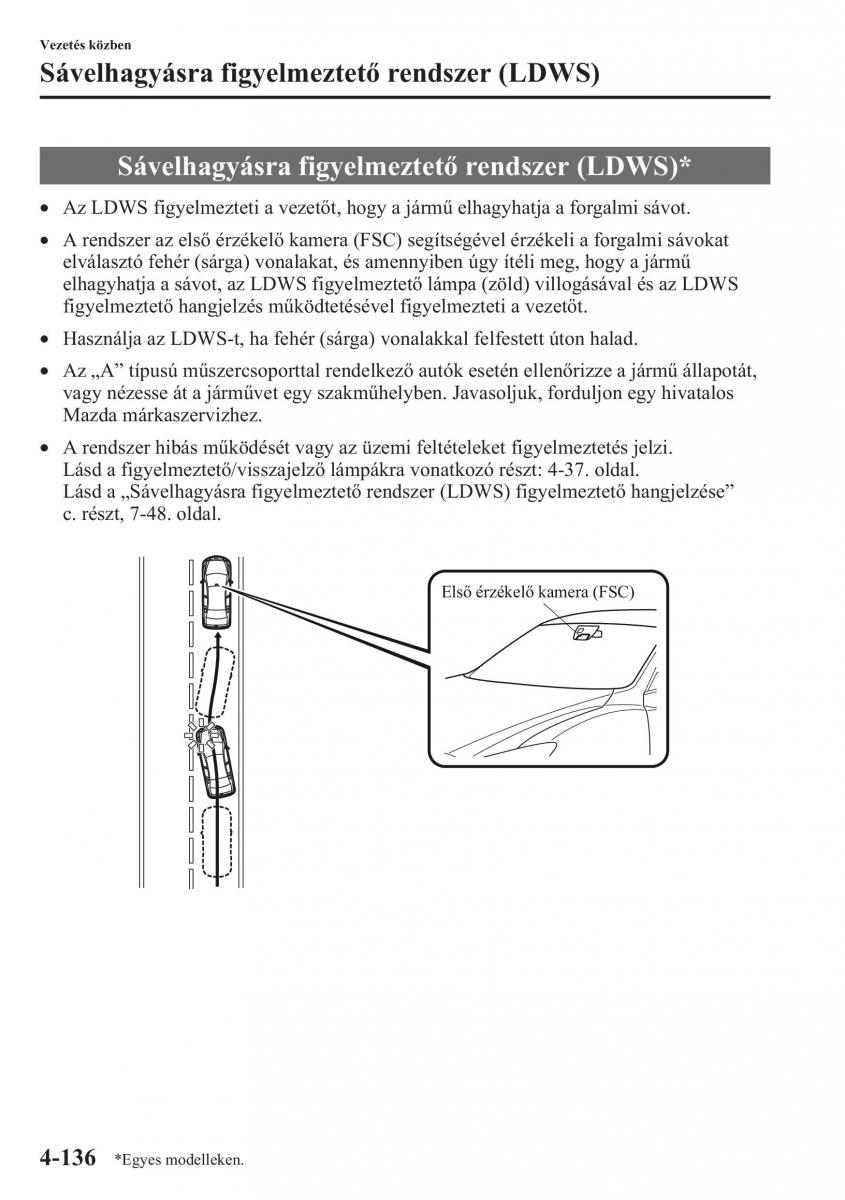 Vezetés közben

Sávelhagyásra figyelmeztető rendszer (LDWS)

Sávelhagyásra figyelmeztető rendszer (LDWS)*

• Az LDWS figyelmezteti a vezetőt, hogy a jármű elhagyhatja a forgalmi sávot.

• A rendszer az első érzékelő kamera (FSC) segítségével érzékeli a forgalmi sávokat elválasztó fehér (sárga) vonalakat, és amennyiben úgy ítéli meg, hogy a jármű elhagyhatja a sávot, az LDWS figyelmeztető lámpa (zöld) villogásával és az LDWS figyelmeztető hangjelzés működtetésével figyelmezteti a vezetőt.

• Használja az LDWS-t, ha fehér (sárga) vonalakkal felfestett úton halad.

• Az „A” típusú műszercsoporttal rendelkező autók esetén ellenőrizze a jármű állapotát, vagy nézesse át a járművet egy szakműhelyben. Javasoljuk, forduljon egy hivatalos Mazda márkaszervizhez.

• A rendszer hibás működését vagy az üzemi feltételeket figyelmeztetés jelzi. Lásd a figyelmeztető/visszajelző lámpákra vonatkozó részt: 4-37. oldal. Lásd a „Sávelhagyásra figyelmeztető rendszer (LDWS) figyelmeztető hangjelzése” c. részt, 7-48. oldal.

Első érzékelő kamera (FSC)

4-136 *Egyes modelleken.